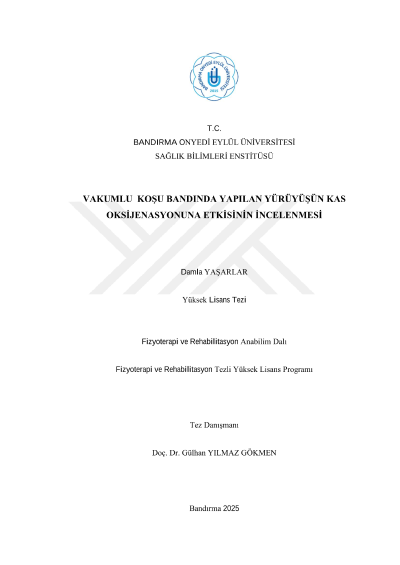 BANDIRMA ONYEDİ EYLÜL ÜNİVERSİTESİ
2015

T.C.
BANDIRMA ONYEDİ EYLÜL ÜNİVERSİTESİ
SAĞLIK BİLİMLERİ ENSTİTÜSÜ

VAKUMLU KOŞU BANDINDA YAPILAN YÜRÜYÜŞÜN KAS OKSİJENASYONUNA ETKİSİNİN İNCELENMESİ

Damla YAŞARLAR

Yüksek Lisans Tezi

Fizyoterapi ve Rehabilitasyon Anabilim Dalı

Fizyoterapi ve Rehabilitasyon Tezli Yüksek Lisans Programı

Tez Danışmanı

Doç. Dr. Gülhan YILMAZ GÖKMEN

Bandırma 2025